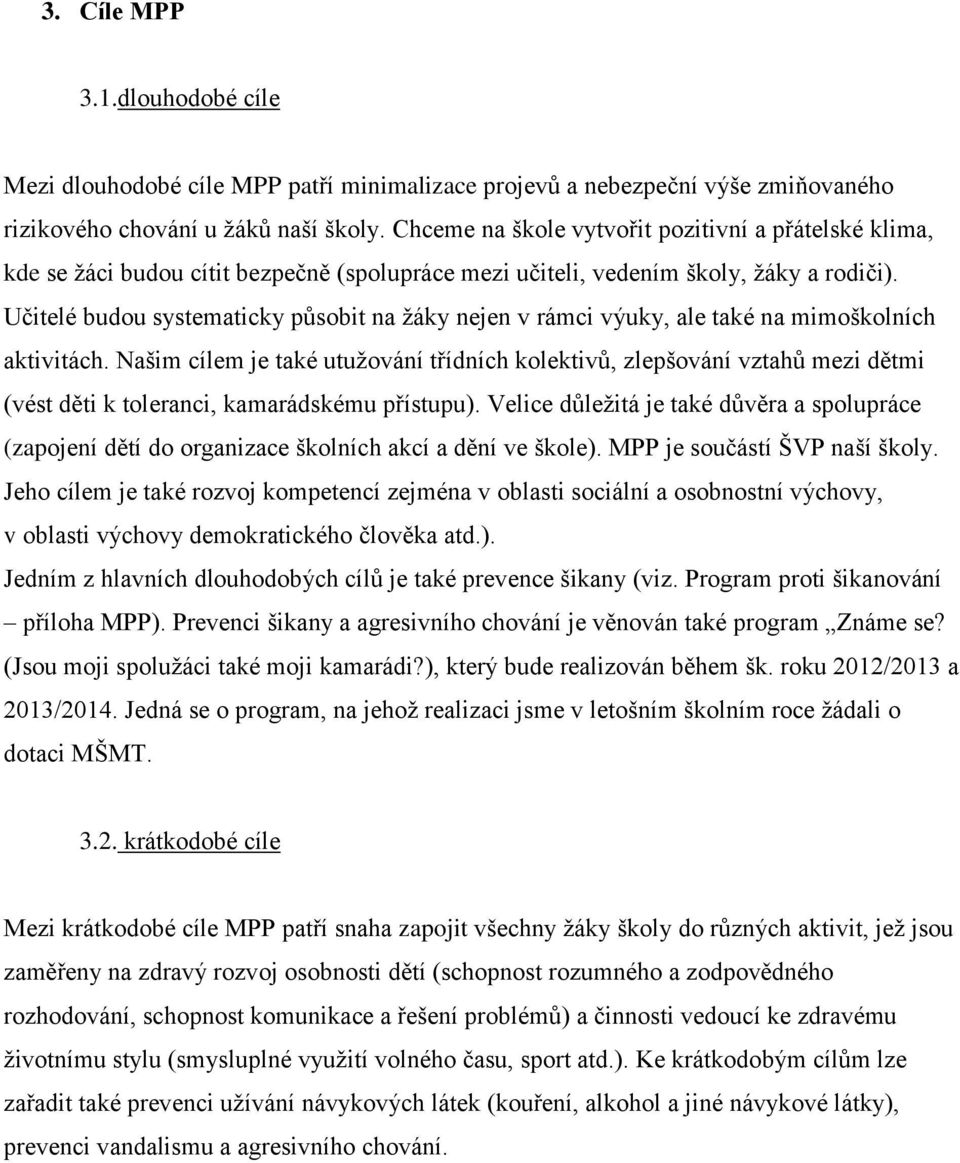 3. Cíle MPP

3.1.dlouhodobé cíle

Mezi dlouhodobé cíle MPP patří minimalizace projevů a nebezpeční výše zmiňovaného rizikového chování u žáků naší školy. Chceme na škole vytvořit pozitivní a přátelské klima, kde se žáci budou cítit bezpečně (spolupráce mezi učiteli, vedením školy, žáky a rodiči). Učitelé budou systematicky působit na žáky nejen v rámci výuky, ale také na mimoškolních aktivitách. Našim cílem je také utužování třídních kolektivů, zlepšování vztahů mezi dětmi (vést děti k toleranci, kamarádskému přístupu). Velice důležitá je také důvěra a spolupráce (zapojení dětí do organizace školních akcí a dění ve škole). MPP je součástí ŠVP naší školy. Jeho cílem je také rozvoj kompetencí zejména v oblasti sociální a osobnostní výchovy, v oblasti výchovy demokratického člověka atd.).
Jedním z hlavních dlouhodobých cílů je také prevence šikany (viz. Program proti šikanování – příloha MPP). Prevenci šikany a agresivního chování je věnován také program „Známe se? (Jsou moji spolužáci také moji kamarádi?), který bude realizován během šk. roku 2012/2013 a 2013/2014. Jedná se o program, na jehož realizaci jsme v letošním školním roce žádali o dotaci MŠMT.

3.2. krátkodobé cíle

Mezi krátkodobé cíle MPP patří snaha zapojit všechny žáky školy do různých aktivit, jež jsou zaměřeny na zdravý rozvoj osobnosti dětí (schopnost rozumného a zodpovědného rozhodování, schopnost komunikace a řešení problémů) a činnosti vedoucí ke zdravému životnímu stylu (smysluplné využití volného času, sport atd.). Ke krátkodobým cílům lze zařadit také prevenci užívání návykových látek (kouření, alkohol a jiné návykové látky), prevenci vandalismu a agresivního chování.